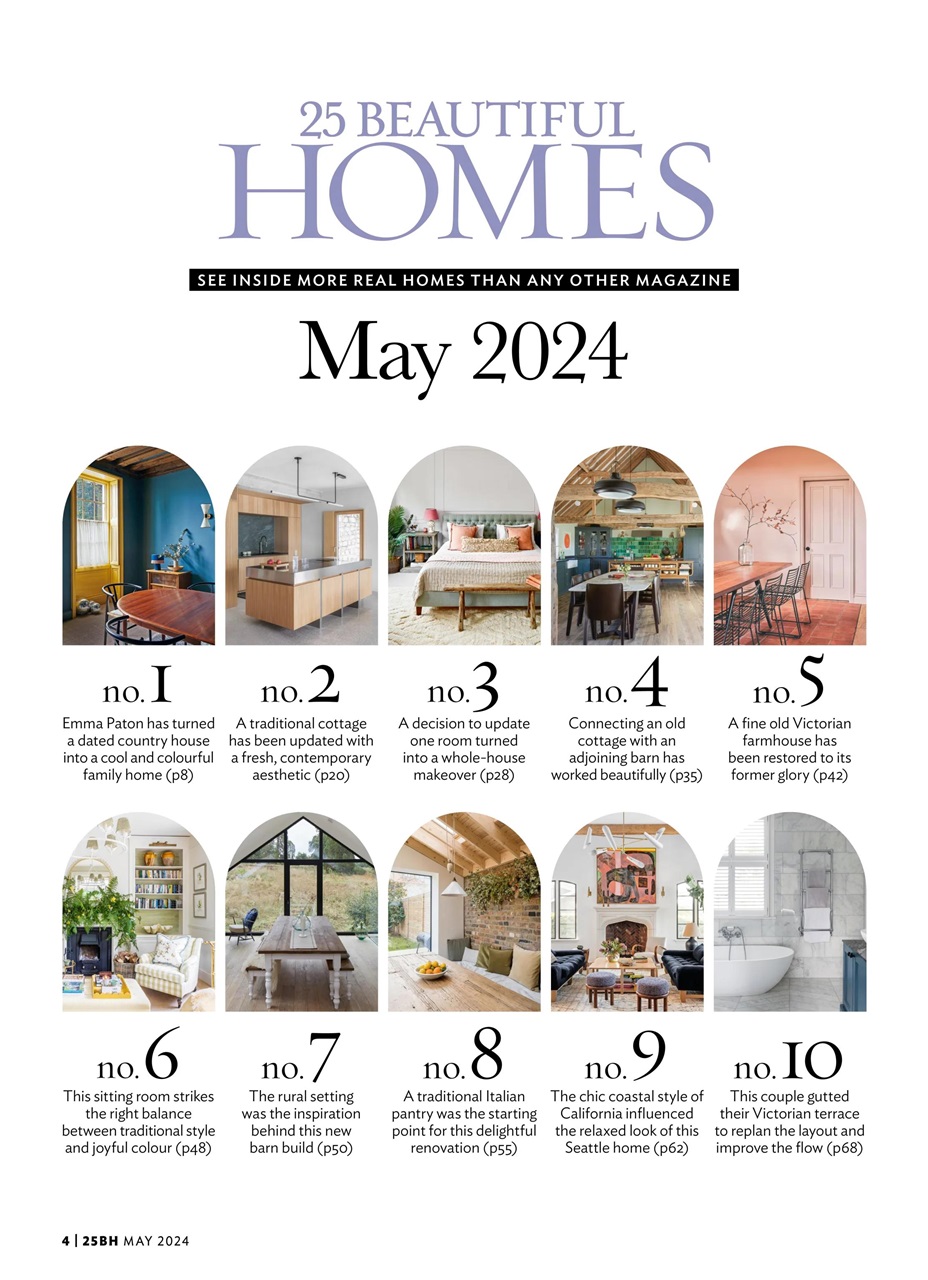 25 BEAUTIFUL HOMES

SEE INSIDE MORE REAL HOMES THAN ANY OTHER MAGAZINE

May 2024

no. 1
Emma Paton has turned a dated country house into a cool and colourful family home (p8)

no. 2
A traditional cottage has been updated with a fresh, contemporary aesthetic (p20)

no. 3
A decision to update one room turned into a whole-house makeover (p28)

no. 4
Connecting an old cottage with an adjoining barn has worked beautifully (p35)

no. 5
A fine old Victorian farmhouse has been restored to its former glory (p42)

no. 6
This sitting room strikes the right balance between traditional style and joyful colour (p48)

no. 7
The rural setting was the inspiration behind this new barn build (p50)

no. 8
A traditional Italian pantry was the starting point for this delightful renovation (p55)

no. 9
The chic coastal style of California influenced the relaxed look of this Seattle home (p62)

no. 10
This couple gutted their Victorian terrace to replan the layout and improve the flow (p68)

4 | 25BH MAY 2024